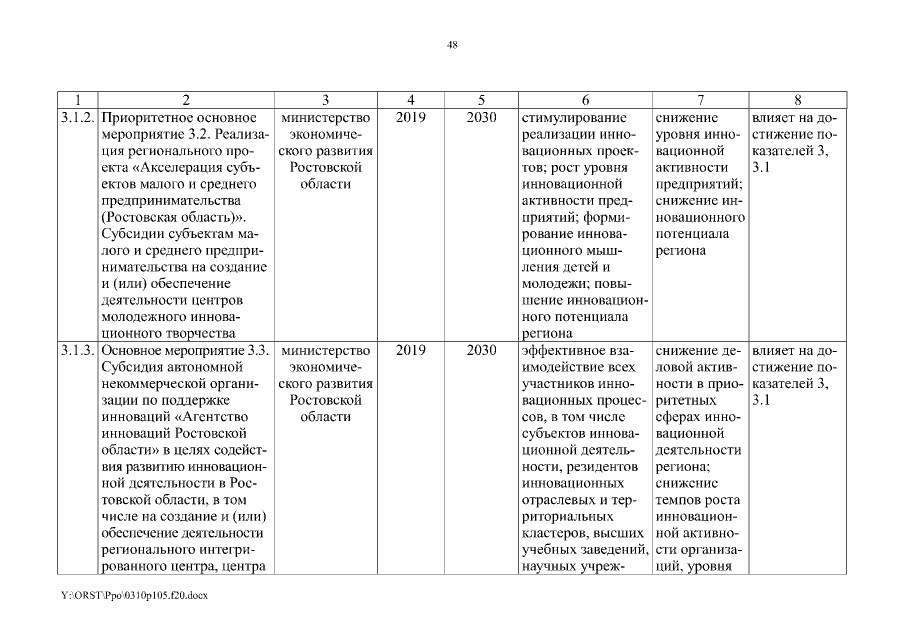 48

| 1 | 2 | 3 | 4 | 5 | 6 | 7 | 8 |
|---|---|---|---|---|---|---|---|
| 3.1.2. | Приоритетное основное мероприятие 3.2. Реализация регионального проекта «Акселерация субъектов малого и среднего предпринимательства (Ростовская область)». Субсидии субъектам малого и среднего предпринимательства на создание и (или) обеспечение деятельности центров молодежного инновационного творчества | министерство экономического развития Ростовской области | 2019 | 2030 | стимулирование реализации инновационных проектов; рост уровня инновационной активности предприятий; формирование инновационного мышления детей и молодежи; повышение инновационного потенциала региона | снижение уровня инновационной активности предприятий; снижение инновационного потенциала региона | влияет на достижение показателей 3, 3.1 |
| 3.1.3. | Основное мероприятие 3.3. Субсидия автономной некоммерческой организации по поддержке инноваций «Агентство инноваций Ростовской области» в целях содействия развитию инновационной деятельности в Ростовской области, в том числе на создание и (или) обеспечение деятельности регионального интегрированного центра, центра | министерство экономического развития Ростовской области | 2019 | 2030 | эффективное взаимодействие всех участников инновационных процессов, в том числе субъектов инновационной деятельности, резидентов инновационных отраслевых и территориальных кластеров, высших учебных заведений, научных учреж- | снижение деловой активности в приоритетных сферах инновационной деятельности региона; снижение темпов роста инновационной активности организаций, уровня | влияет на достижение показателей 3, 3.1 |

Y:\ORST\Ppo\0310p105.f20.docx